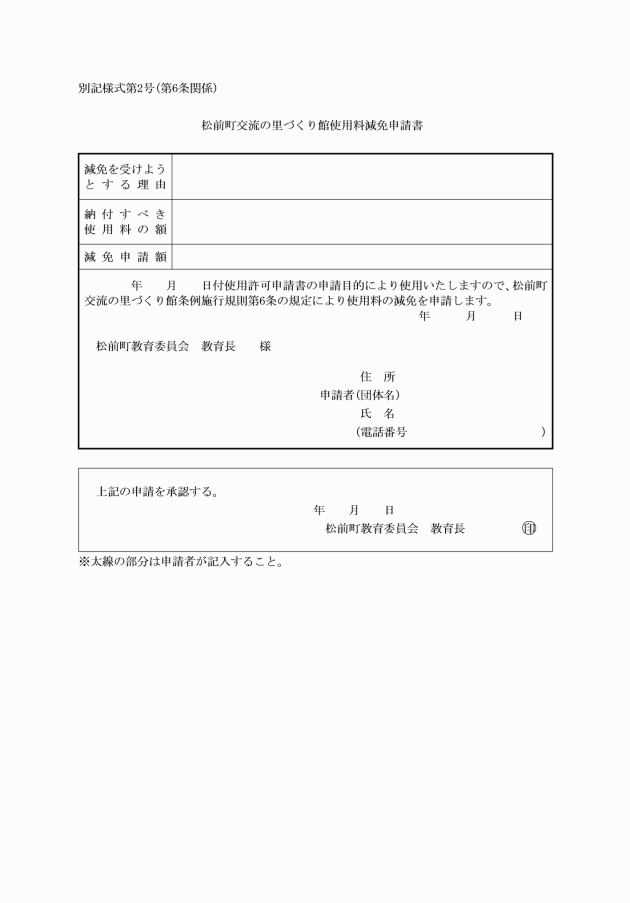 別記様式第2号（第6条関係）

松前町交流の里づくり館使用料減免申請書

| 減免を受けようとする理由 | |
|---|---|
| 納付すべき使用料の額 | |
| 減免申請額 | |

年　月　日付使用許可申請書の申請目的により使用いたしますので、松前町交流の里づくり館条例施行規則第6条の規定により使用料の減免を申請します。

年　月　日

松前町教育委員会　教育長　様

住　所
申請者（団体名）
氏　名
（電話番号　）

上記の申請を承認する。

年　月　日

松前町教育委員会　教育長　印

※太線の部分は申請者が記入すること。